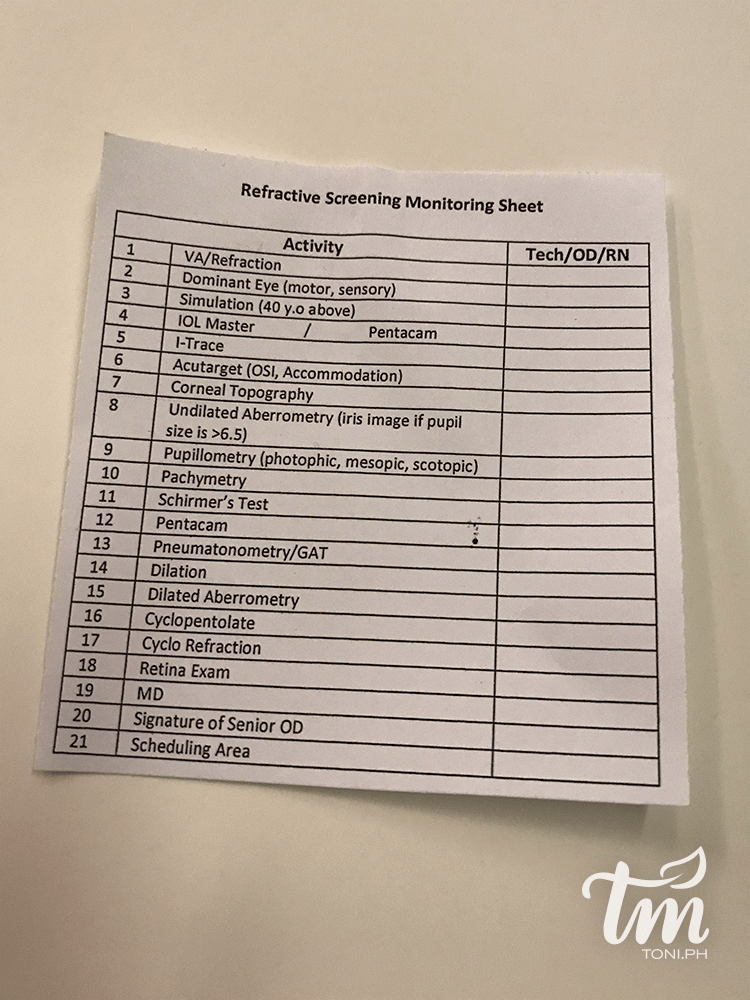 Refractive Screening Monitoring Sheet

| | Activity | Tech/OD/RN |
|---|---|---|
| 1 | VA/Refraction | |
| 2 | Dominant Eye (motor, sensory) | |
| 3 | Simulation (40 y.o above) | |
| 4 | IOL Master / Pentacam | |
| 5 | I-Trace | |
| 6 | Acutarget (OSI, Accommodation) | |
| 7 | Corneal Topography | |
| 8 | Undilated Aberrometry (iris image if pupil size is >6.5) | |
| 9 | Pupillometry (photophic, mesopic, scotopic) | |
| 10 | Pachymetry | |
| 11 | Schirmer's Test | |
| 12 | Pentacam | |
| 13 | Pneumatonometry/GAT | |
| 14 | Dilation | |
| 15 | Dilated Aberrometry | |
| 16 | Cyclopentolate | |
| 17 | Cyclo Refraction | |
| 18 | Retina Exam | |
| 19 | MD | |
| 20 | Signature of Senior OD | |
| 21 | Scheduling Area | |

tm
TONI.PH